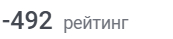 -492 рейтинг